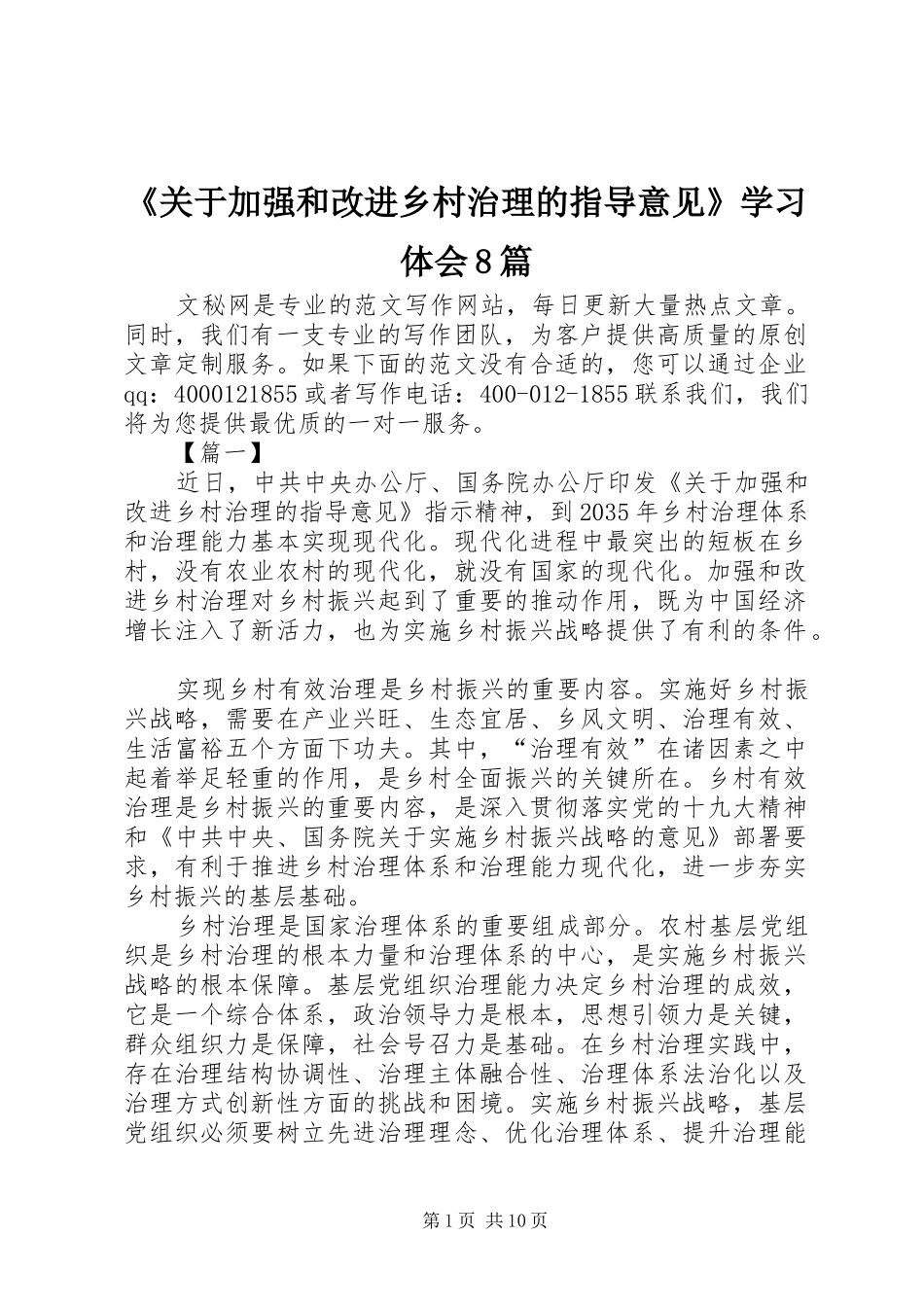 《关于加强和改进乡村治理的指导意见》学习体会8篇

文秘网是专业的范文写作网站，每日更新大量热点文章。同时，我们有一支专业的写作团队，为客户提供高质量的原创文章定制服务。如果下面的范文没有合适的，您可以通过企业qq：4000121855或者写作电话：400-012-1855联系我们，我们将为您提供最优质的一对一服务。

【篇一】

近日，中共中央办公厅、国务院办公厅印发《关于加强和改进乡村治理的指导意见》指示精神，到2035年乡村治理体系和治理能力基本实现现代化。现代化进程中最突出的短板在乡村，没有农业农村的现代化，就没有国家的现代化。加强和改进乡村治理对乡村振兴起到了重要的推动作用，既为中国经济增长注入了新活力，也为实施乡村振兴战略提供了有利的条件。

实现乡村有效治理是乡村振兴的重要内容。实施好乡村振兴战略，需要在产业兴旺、生态宜居、乡风文明、治理有效、生活富裕五个方面下功夫。其中，“治理有效”在诸因素之中起着举足轻重的作用，是乡村全面振兴的关键所在。乡村有效治理是乡村振兴的重要内容，是深入贯彻落实党的十九大精神和《中共中央、国务院关于实施乡村振兴战略的意见》部署要求，有利于推进乡村治理体系和治理能力现代化，进一步夯实乡村振兴的基层基础。

乡村治理是国家治理体系的重要组成部分。农村基层党组织是乡村治理的根本力量和治理体系的中心，是实施乡村振兴战略的根本保障。基层党组织治理能力决定乡村治理的成效，它是一个综合体系，政治领导力是根本，思想引领力是关键，群众组织力是保障，社会号召力是基础。在乡村治理实践中，存在治理结构协调性、治理主体融合性、治理体系法治化以及治理方式创新性方面的挑战和困境。实施乡村振兴战略，基层党组织必须要树立先进治理理念、优化治理体系、提升治理能

第1页 共10页